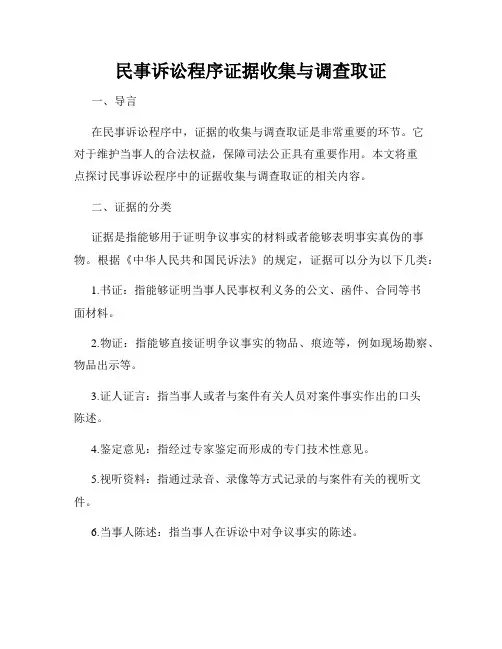 民事诉讼程序证据收集与调查取证

一、导言

在民事诉讼程序中，证据的收集与调查取证是非常重要的环节。它对于维护当事人的合法权益，保障司法公正具有重要作用。本文将重点探讨民事诉讼程序中的证据收集与调查取证的相关内容。

二、证据的分类

证据是指能够用于证明争议事实的材料或者能够表明事实真伪的事物。根据《中华人民共和国民诉法》的规定，证据可以分为以下几类：

1.书证：指能够证明当事人民事权利义务的公文、函件、合同等书面材料。

2.物证：指能够直接证明争议事实的物品、痕迹等，例如现场勘察、物品出示等。

3.证人证言：指当事人或者与案件有关人员对案件事实作出的口头陈述。

4.鉴定意见：指经过专家鉴定而形成的专门技术性意见。

5.视听资料：指通过录音、录像等方式记录的与案件有关的视听文件。

6.当事人陈述：指当事人在诉讼中对争议事实的陈述。